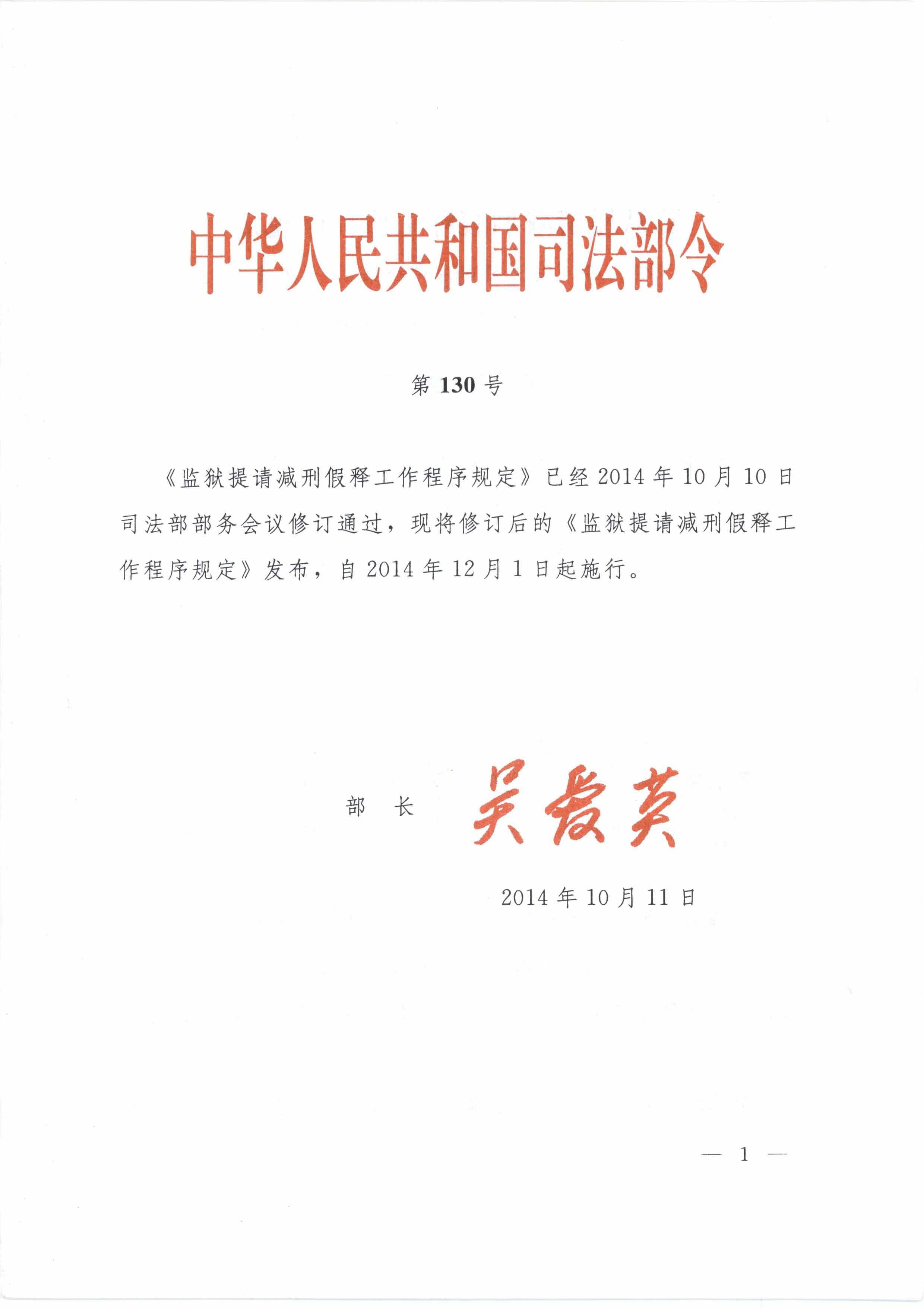 中华人民共和国司法部令

第 130 号

《监狱提请减刑假释工作程序规定》已经 2014 年 10 月 10 日司法部部务会议修订通过，现将修订后的《监狱提请减刑假释工作程序规定》发布，自 2014 年 12 月 1 日起施行。

部　长　吴爱英

2014 年 10 月 11 日

— 1 —